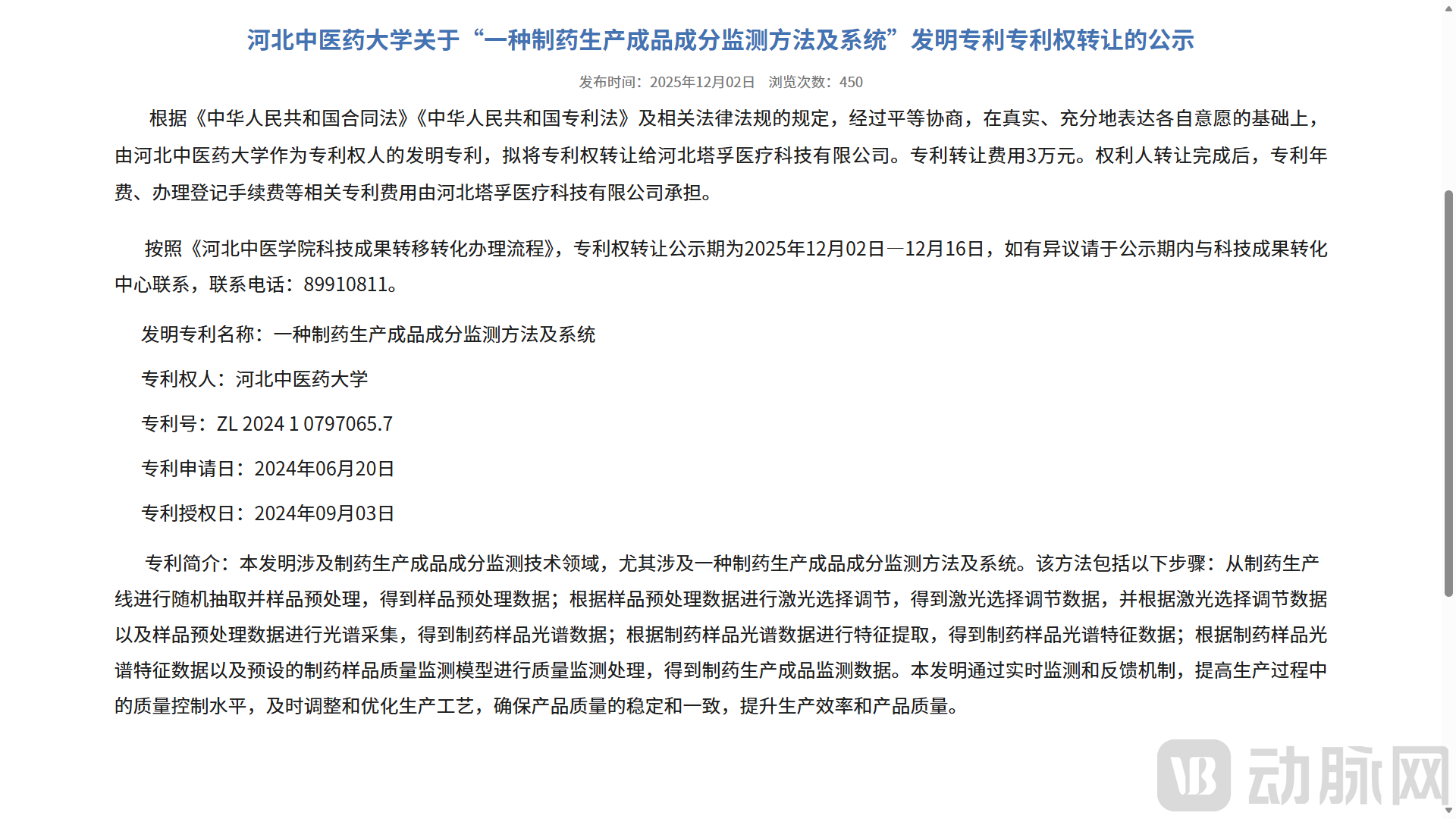 河北中医药大学关于“一种制药生产成品成分监测方法及系统”发明专利专利权转让的公示

发布时间：2025年12月02日 浏览次数：450

根据《中华人民共和国合同法》《中华人民共和国专利法》及相关法律法规的规定，经过平等协商，在真实、充分地表达各自意愿的基础上，由河北中医药大学作为专利权人的发明专利，拟将专利权转让给河北塔孚医疗科技有限公司。专利转让费用3万元。权利人转让完成后，专利年费、办理登记手续费等相关专利费用由河北塔孚医疗科技有限公司承担。

按照《河北中医学院科技成果转移转化办理流程》，专利权转让公示期为2025年12月02日—12月16日，如有异议请于公示期内与科技成果转化中心联系，联系电话：89910811。

发明专利名称：一种制药生产成品成分监测方法及系统

专利权人：河北中医药大学

专利号：ZL 2024 1 0797065.7

专利申请日：2024年06月20日

专利授权日：2024年09月03日

专利简介：本发明涉及制药生产成品成分监测技术领域，尤其涉及一种制药生产成品成分监测方法及系统。该方法包括以下步骤：从制药生产线进行随机抽取并样品预处理，得到样品预处理数据；根据样品预处理数据进行激光选择调节，得到激光选择调节数据，并根据激光选择调节数据以及样品预处理数据进行光谱采集，得到制药样品光谱数据；根据制药样品光谱数据进行特征提取，得到制药样品光谱特征数据；根据制药样品光谱特征数据以及预设的制药样品质量监测模型进行质量监测处理，得到制药生产成品监测数据。本发明通过实时监测和反馈机制，提高生产过程中的质量控制水平，及时调整和优化生产工艺，确保产品质量的稳定和一致，提升生产效率和产品质量。

动脉网